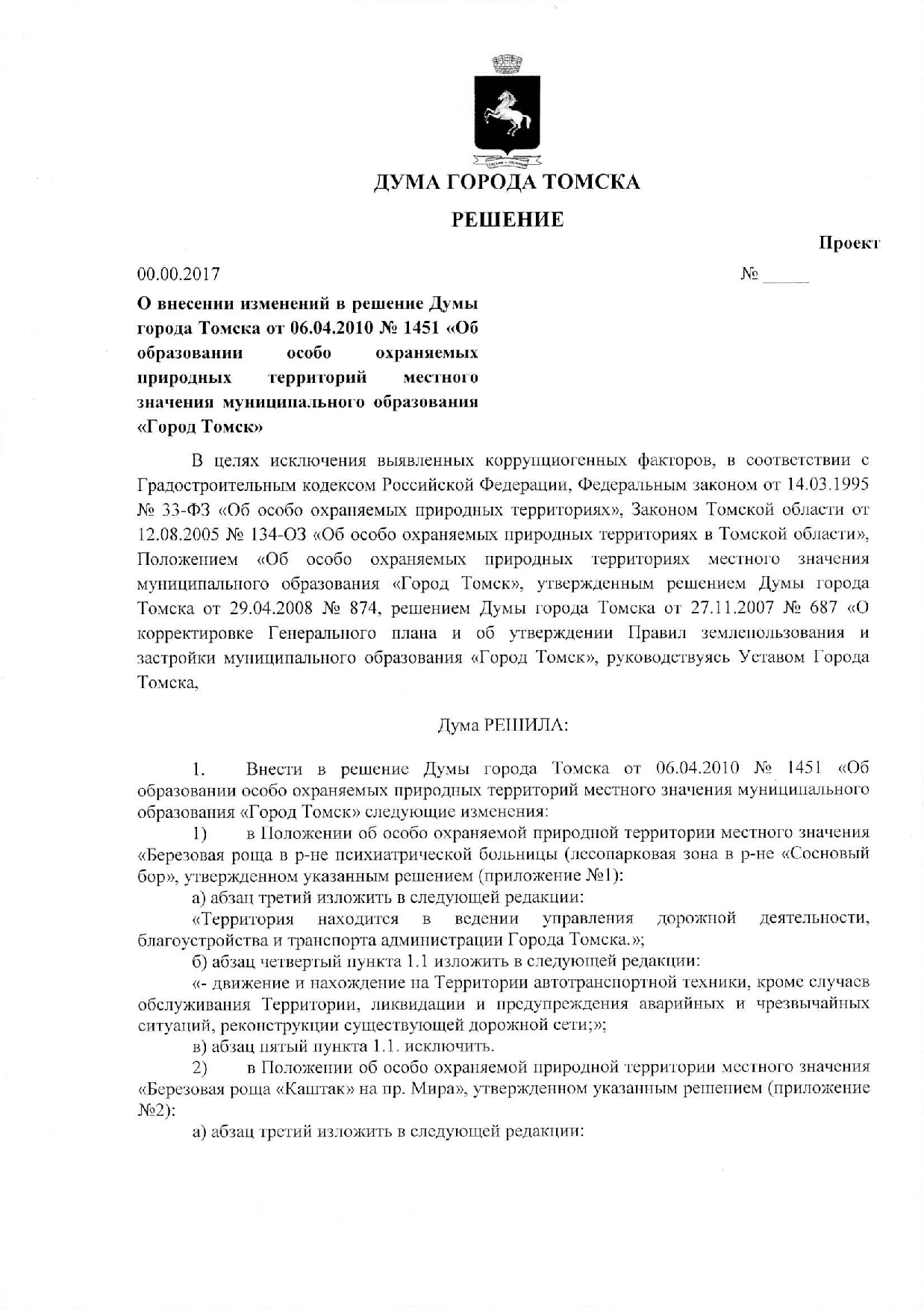 ДУМА ГОРОДА ТОМСКА

РЕШЕНИЕ

Проект

00.00.2017 № ______

О внесении изменений в решение Думы города Томска от 06.04.2010 № 1451 «Об образовании особо охраняемых природных территорий местного значения муниципального образования «Город Томск»

В целях исключения выявленных коррупциогенных факторов, в соответствии с Градостроительным кодексом Российской Федерации, Федеральным законом от 14.03.1995 № 33-ФЗ «Об особо охраняемых природных территориях», Законом Томской области от 12.08.2005 № 134-ОЗ «Об особо охраняемых природных территориях в Томской области», Положением «Об особо охраняемых природных территориях местного значения муниципального образования «Город Томск», утвержденным решением Думы города Томска от 29.04.2008 № 874, решением Думы города Томска от 27.11.2007 № 687 «О корректировке Генерального плана и об утверждении Правил землепользования и застройки муниципального образования «Город Томск», руководствуясь Уставом Города Томска,

Дума РЕШИЛА:

1. Внести в решение Думы города Томска от 06.04.2010 № 1451 «Об образовании особо охраняемых природных территорий местного значения муниципального образования «Город Томск» следующие изменения:

1) в Положении об особо охраняемой природной территории местного значения «Березовая роща в р-не психиатрической больницы (лесопарковая зона в р-не «Сосновый бор», утвержденном указанным решением (приложение №1):

а) абзац третий изложить в следующей редакции:

«Территория находится в ведении управления дорожной деятельности, благоустройства и транспорта администрации Города Томска.»;

б) абзац четвертый пункта 1.1 изложить в следующей редакции:

«- движение и нахождение на Территории автотранспортной техники, кроме случаев обслуживания Территории, ликвидации и предупреждения аварийных и чрезвычайных ситуаций, реконструкции существующей дорожной сети;»;

в) абзац пятый пункта 1.1. исключить.

2) в Положении об особо охраняемой природной территории местного значения «Березовая роща «Каштак» на пр. Мира», утвержденном указанным решением (приложение №2):

а) абзац третий изложить в следующей редакции: